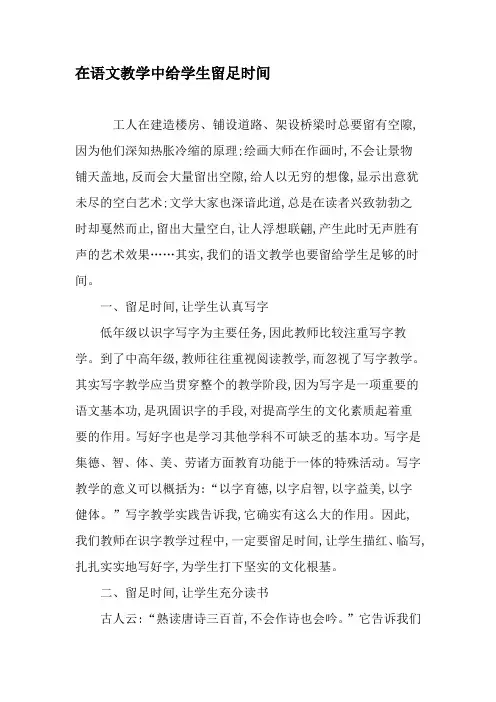 在语文教学中给学生留足时间

工人在建造楼房、铺设道路、架设桥梁时总要留有空隙,因为他们深知热胀冷缩的原理;绘画大师在作画时,不会让景物铺天盖地,反而会大量留出空隙,给人以无穷的想像,显示出意犹未尽的空白艺术;文学大家也深谙此道,总是在读者兴致勃勃之时却戛然而止,留出大量空白,让人浮想联翩,产生此时无声胜有声的艺术效果……其实,我们的语文教学也要留给学生足够的时间。

一、留足时间,让学生认真写字

低年级以识字写字为主要任务,因此教师比较注重写字教学。到了中高年级,教师往往重视阅读教学,而忽视了写字教学。其实写字教学应当贯穿整个的教学阶段,因为写字是一项重要的语文基本功,是巩固识字的手段,对提高学生的文化素质起着重要的作用。写好字也是学习其他学科不可缺乏的基本功。写字是集德、智、体、美、劳诸方面教育功能于一体的特殊活动。写字教学的意义可以概括为:“以字育德,以字启智,以字益美,以字健体。”写字教学实践告诉我,它确实有这么大的作用。因此,我们教师在识字教学过程中,一定要留足时间,让学生描红、临写,扎扎实实地写好字,为学生打下坚实的文化根基。

二、留足时间,让学生充分读书

古人云:“熟读唐诗三百首,不会作诗也会吟。”它告诉我们